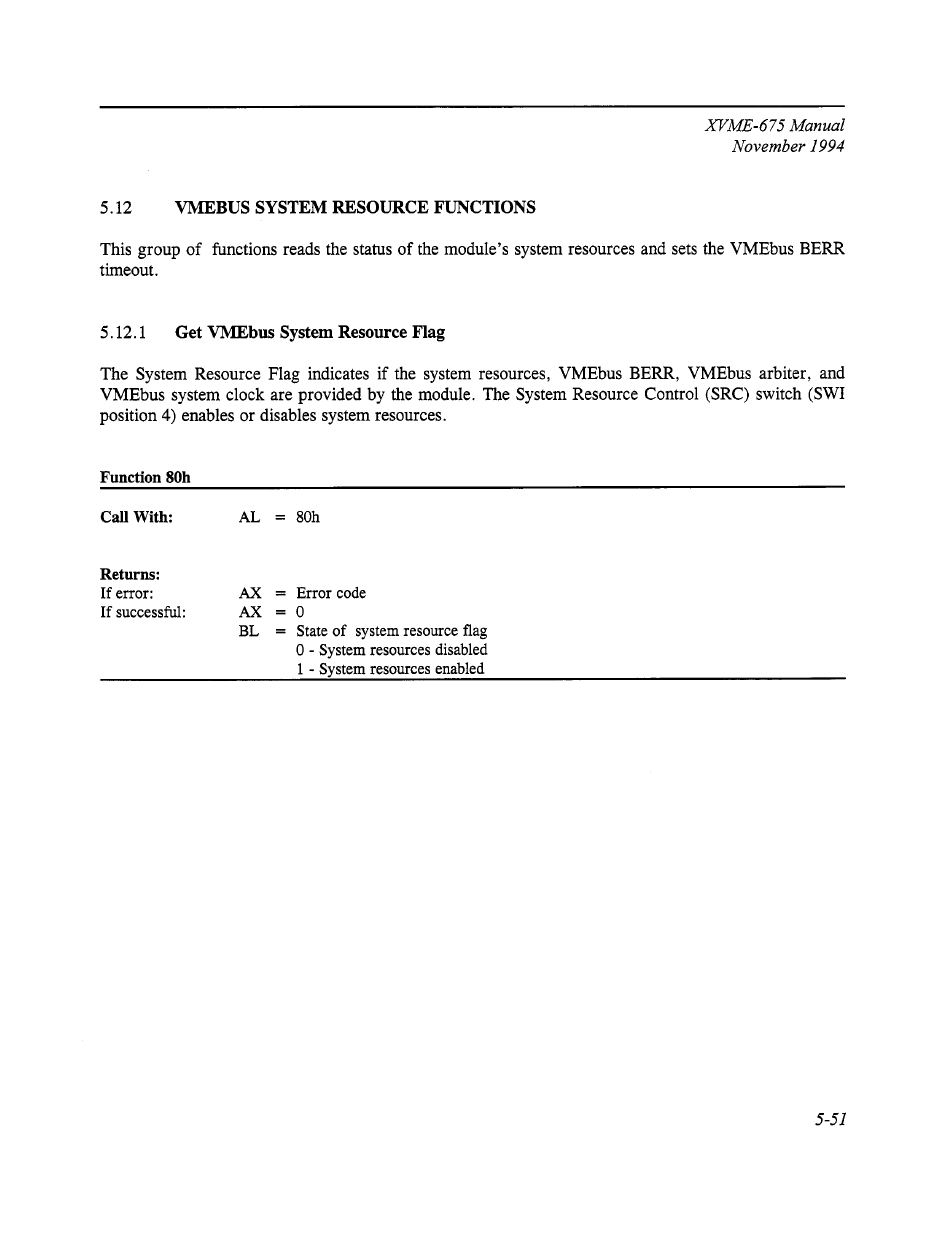 XVME-675 Manual
November 1994

5.12 VMEBUS SYSTEM RESOURCE FUNCTIONS

This group of functions reads the status of the module's system resources and sets the VMEbus BERR timeout.

5.12.1 Get VMEbus System Resource Flag

The System Resource Flag indicates if the system resources, VMEbus BERR, VMEbus arbiter, and VMEbus system clock are provided by the module. The System Resource Control (SRC) switch (SWI position 4) enables or disables system resources.

Function 80h

Call With: AL = 80h

Returns:
If error: AX = Error code
If successful: AX = 0
BL = State of system resource flag
0 - System resources disabled
1 - System resources enabled

5-51